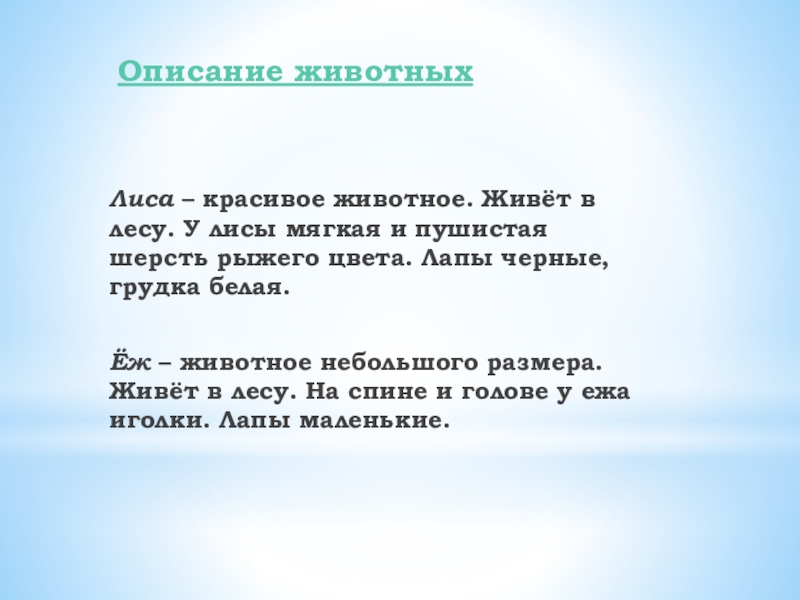 Описание животных

Лиса – красивое животное. Живёт в лесу. У лисы мягкая и пушистая шерсть рыжего цвета. Лапы черные, грудка белая.

Ёж – животное небольшого размера. Живёт в лесу. На спине и голове у ежа иголки. Лапы маленькие.